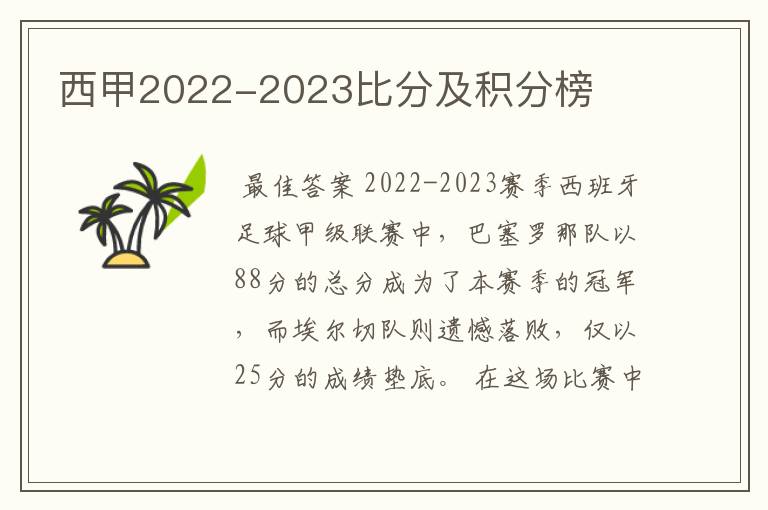 西甲2022-2023比分及积分榜

最佳答案 2022-2023赛季西班牙足球甲级联赛中，巴塞罗那队以88分的总分成为了本赛季的冠军，而埃尔切队则遗憾落败，仅以25分的成绩垫底。 在这场比赛中